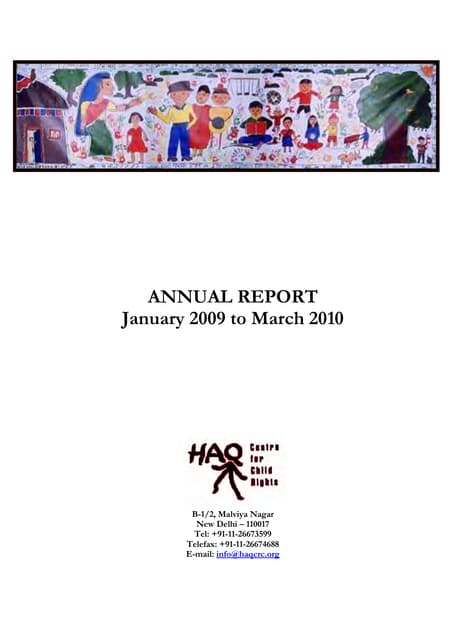 ANNUAL REPORT
January 2009 to March 2010

HAQ Centre for Child Rights

B-1/2, Malviya Nagar
New Delhi – 110017
Tel: +91-11-26673599
Telefax: +91-11-26674688
E-mail: info@haqcrc.org